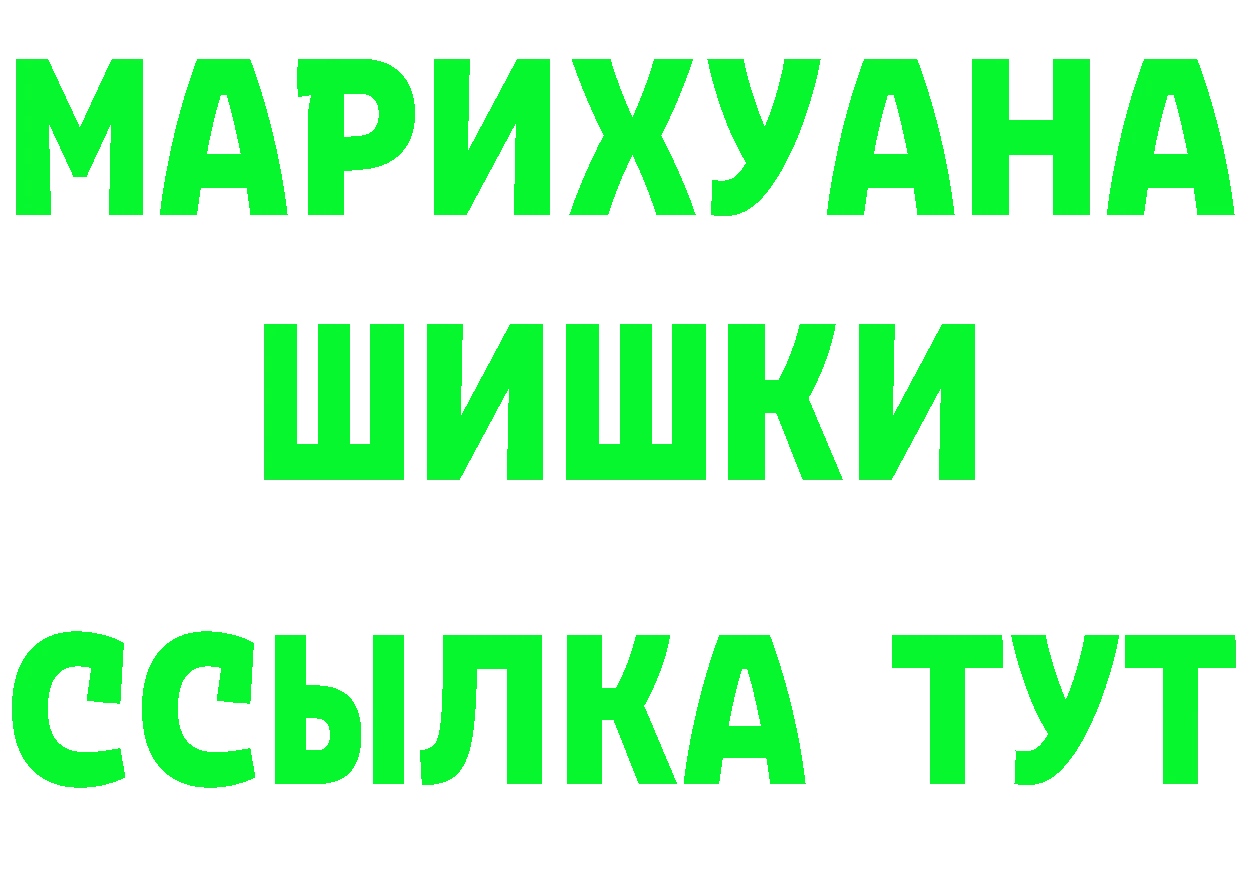 МАРИХУАНА
ШИШКИ
ССЫЛКА ТУТ